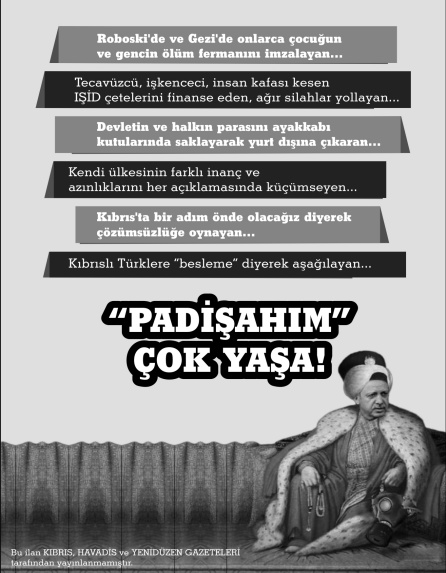 Roboski'de ve Gezi'de onlarca çocuğun ve gencin ölüm fermanını imzalayan...

Tecavüzcü, işkenceci, insan kafası kesen IŞİD çetelerini finanse eden, ağır silahlar yollayan...

Devletin ve halkın parasını ayakkabı kutularında saklayarak yurt dışına çıkaran...

Kendi ülkesinin farklı inanç ve azınlıklarını her açıklamasında küçümseyen...

Kıbrıs'ta bir adım önde olacağız diyerek çözümsüzlüğe oynayan...

Kıbrıslı Türklere "besleme" diyerek aşağılayan...

"PADİŞAHIM" ÇOK YAŞA!

Bu ilan KIBRIS, HAVADİS ve YENİDÜZEN GAZETELERİ tarafından yayınlanmamıştır.